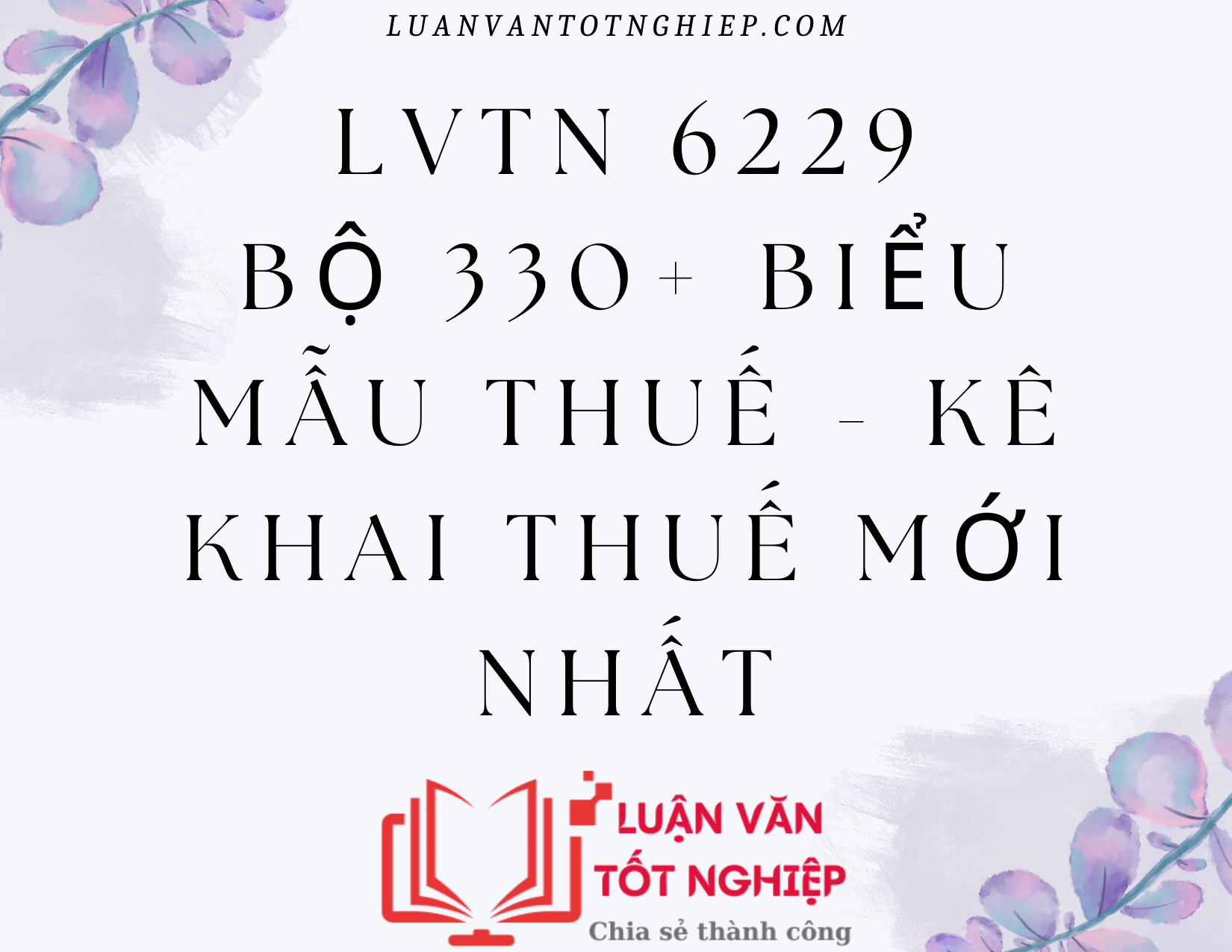 LUANVANTOTNGHIEP.COM

LVTN 6229 BỘ 330+ BIỂU MẪU THUẾ - KÊ KHAI THUẾ MỚI NHẤT

LUẬN VĂN TỐT NGHIỆP
Chia sẻ thành công